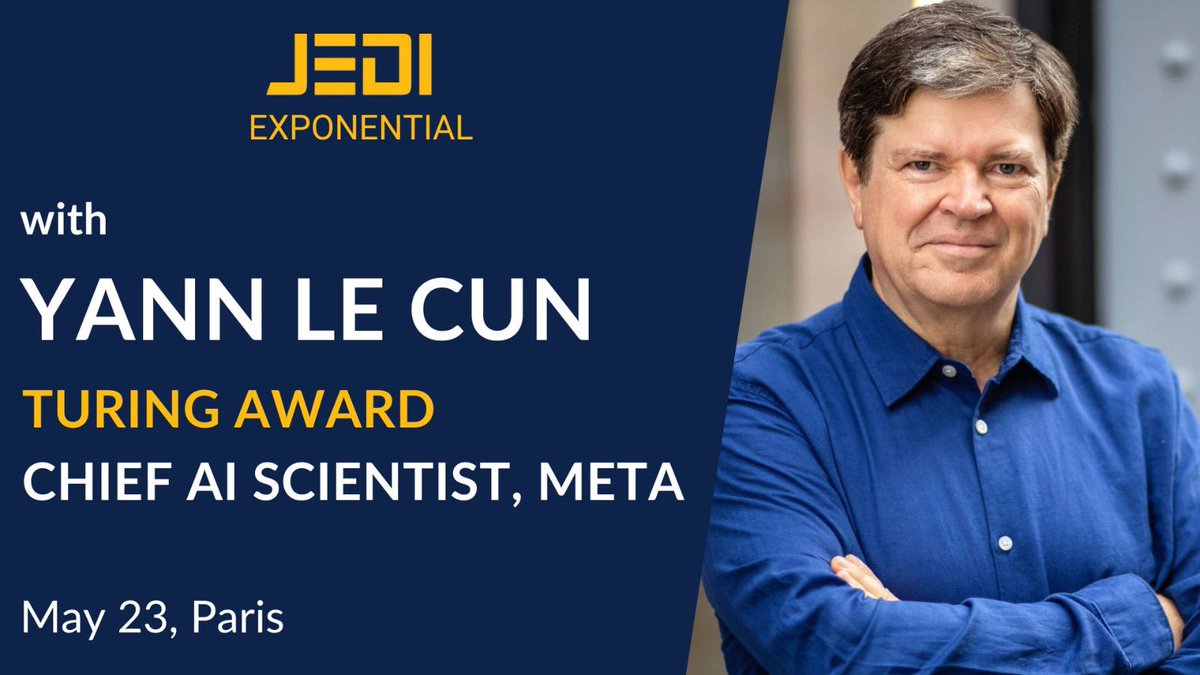 JEDI
EXPONENTIAL

with

YANN LE CUN

TURING AWARD

CHIEF AI SCIENTIST, META

May 23, Paris